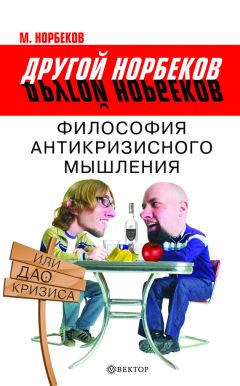 М. НОРБЕКОВ

ДРУГОЙ НОРБЕКОВ

ДРУГОЙ НОРБЕКОВ

ФИЛОСОФИЯ АНТИКРИЗИСНОГО МЫШЛЕНИЯ

ИЛИ

ДАО

КРИЗИСА

ВЕКТОР